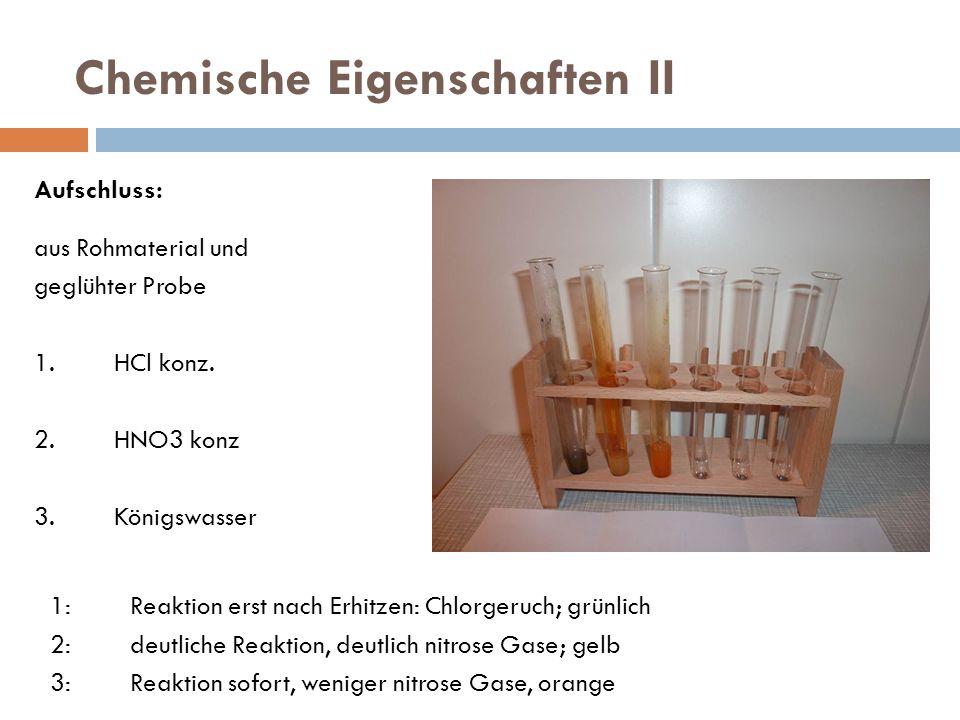 Chemische Eigenschaften II

Aufschluss:

aus Rohmaterial und geglühter Probe

1. HCl konz.

2. HNO3 konz

3. Königswasser

1: Reaktion erst nach Erhitzen: Chlorgeruch; grünlich
2: deutliche Reaktion, deutlich nitrose Gase; gelb
3: Reaktion sofort, weniger nitrose Gase, orange